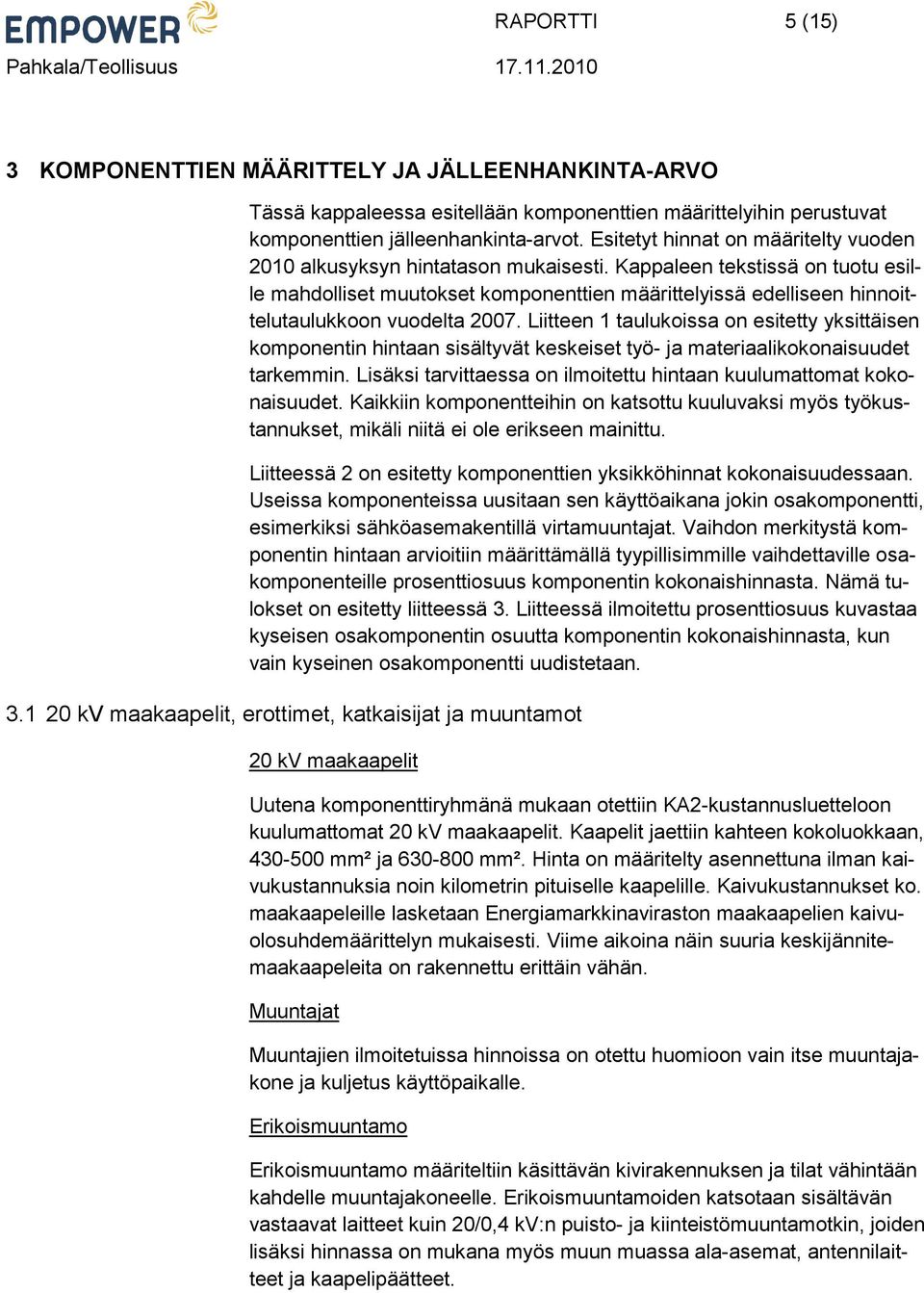 EMPOWER
RAPORTTI 5 (15)
Pahkala/Teollisuus 17.11.2010

3 KOMPONENTTIEN MÄÄRITTELY JA JÄLLEENHANKINTA-ARVO

Tässä kappaleessa esitellään komponenttien määrittelyihin perustuvat komponenttien jälleenhankinta-arvot. Esitetyt hinnat on määritelty vuoden 2010 alkusyksyn hintatason mukaisesti. Kappaleen tekstissä on tuotu esille mahdolliset muutokset komponenttien määrittelyissä edelliseen hinnoittelutaulukkoon vuodelta 2007. Liitteen 1 taulukoissa on esitetty yksittäisen komponentin hintaan sisältyvät keskeiset työ- ja materiaalikokonaisuudet tarkemmin. Lisäksi tarvittaessa on ilmoitettu hintaan kuulumattomat kokonaisuudet. Kaikkiin komponentteihin on katsottu kuuluvaksi myös työkustannukset, mikäli niitä ei ole erikseen mainittu.

Liitteessä 2 on esitetty komponenttien yksikköhinnat kokonaisuudessaan. Useissa komponenteissa uusitaan sen käyttöaikana jokin osakomponentti, esimerkiksi sähköasemakentillä virtamuuntajat. Vaihdon merkitystä komponentin hintaan arvioitiin määrittämällä tyypillisimmille vaihdettaville osakomponenteille prosenttiosuus komponentin kokonaishinnasta. Nämä tulokset on esitetty liitteessä 3. Liitteessä ilmoitettu prosenttiosuus kuvastaa kyseisen osakomponentin osuutta komponentin kokonaishinnasta, kun vain kyseinen osakomponentti uudistetaan.

3.1 20 kV maakaapelit, erottimet, katkaisijat ja muuntamot

20 kV maakaapelit

Uutena komponenttiryhmänä mukaan otettiin KA2-kustannusluetteloon kuulumattomat 20 kV maakaapelit. Kaapelit jaettiin kahteen kokoluokkaan, 430-500 mm² ja 630-800 mm². Hinta on määritelty asennettuna ilman kaivukustannuksia noin kilometrin pituiselle kaapelille. Kaivukustannukset ko. maakaapeleille lasketaan Energiamarkkinaviraston maakaapelien kaivuolosuhdemäärittelyn mukaisesti. Viime aikoina näin suuria keskijännitemaakaapeleita on rakennettu erittäin vähän.

Muuntajat

Muuntajien ilmoitetuissa hinnoissa on otettu huomioon vain itse muuntajakone ja kuljetus käyttöpaikalle.

Erikoismuuntamo

Erikoismuuntamo määriteltiin käsittävän kivirakennuksen ja tilat vähintään kahdelle muuntajakoneelle. Erikoismuuntamoiden katsotaan sisältävän vastaavat laitteet kuin 20/0,4 kV:n puisto- ja kiinteistömuuntamotkin, joiden lisäksi hinnassa on mukana myös muun muassa ala-asemat, antennilaitteet ja kaapelipäätteet.